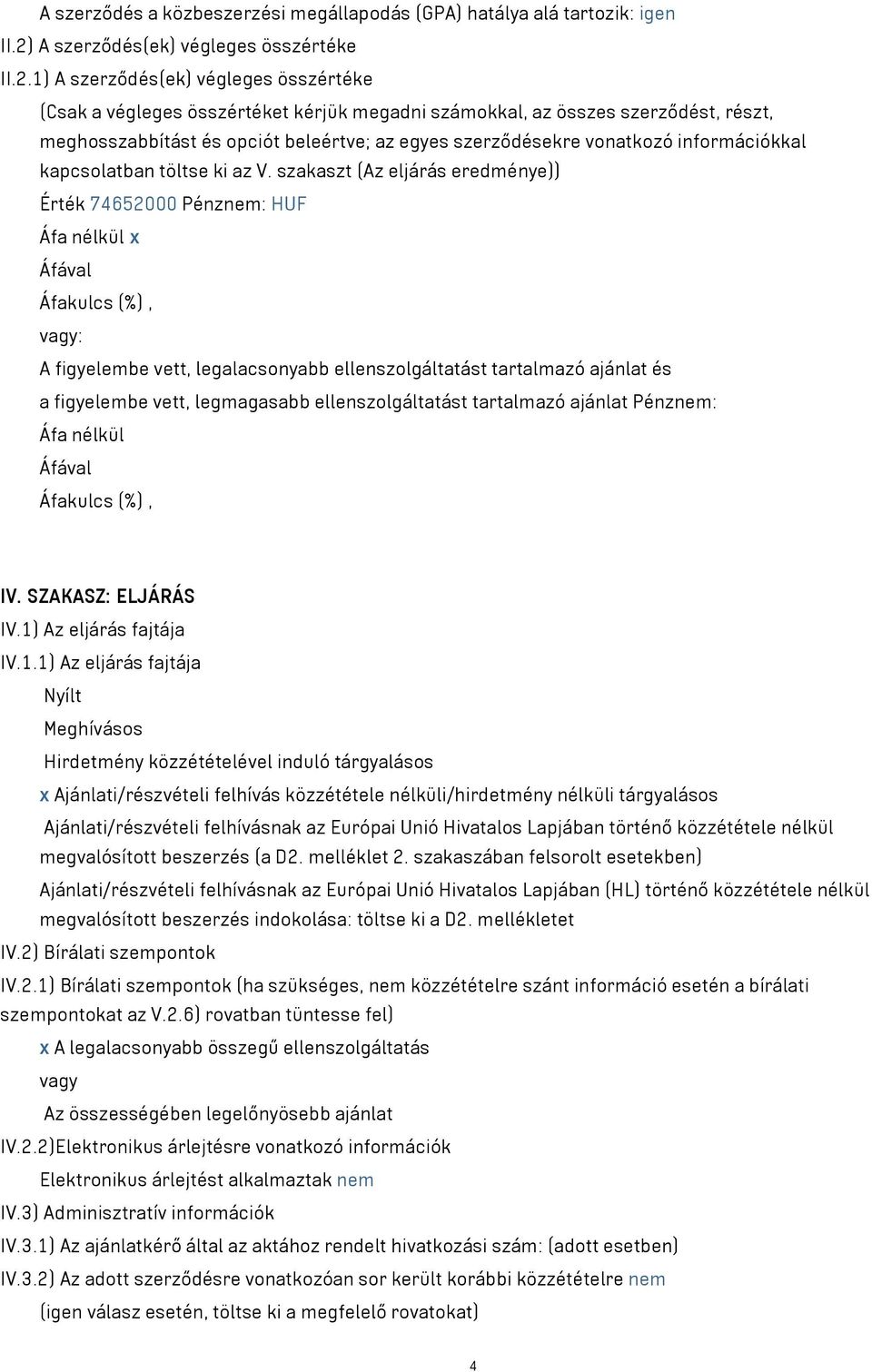 A szerződés a közbeszerzési megállapodás (GPA) hatálya alá tartozik: igen
II.2) A szerződés(ek) végleges összértéke
II.2.1) A szerződés(ek) végleges összértéke
(Csak a végleges összértéket kérjük megadni számokkal, az összes szerződést, részt, meghosszabbítást és opciót beleértve; az egyes szerződésekre vonatkozó információkkal kapcsolatban töltse ki az V. szakaszt (Az eljárás eredménye))
Érték 74652000 Pénznem: HUF
Áfa nélkül x
Áfával
Áfakulcs (%) ,
vagy:
A figyelembe vett, legalacsonyabb ellenszolgáltatást tartalmazó ajánlat és
a figyelembe vett, legmagasabb ellenszolgáltatást tartalmazó ajánlat Pénznem:
Áfa nélkül
Áfával
Áfakulcs (%) ,

IV. SZAKASZ: ELJÁRÁS
IV.1) Az eljárás fajtája
IV.1.1) Az eljárás fajtája
Nyílt
Meghívásos
Hirdetmény közzétételével induló tárgyalásos
x Ajánlati/részvételi felhívás közzététele nélküli/hirdetmény nélküli tárgyalásos
Ajánlati/részvételi felhívásnak az Európai Unió Hivatalos Lapjában történő közzététele nélkül megvalósított beszerzés (a D2. melléklet 2. szakaszában felsorolt esetekben)
Ajánlati/részvételi felhívásnak az Európai Unió Hivatalos Lapjában (HL) történő közzététele nélkül megvalósított beszerzés indokolása: töltse ki a D2. mellékletet
IV.2) Bírálati szempontok
IV.2.1) Bírálati szempontok (ha szükséges, nem közzétételre szánt információ esetén a bírálati szempontokat az V.2.6) rovatban tüntesse fel)
x A legalacsonyabb összegű ellenszolgáltatás
vagy
Az összességében legelőnyösebb ajánlat
IV.2.2)Elektronikus árlejtésre vonatkozó információk
Elektronikus árlejtést alkalmaztak nem
IV.3) Adminisztratív információk
IV.3.1) Az ajánlatkérő által az aktához rendelt hivatkozási szám: (adott esetben)
IV.3.2) Az adott szerződésre vonatkozóan sor került korábbi közzétételre nem
(igen válasz esetén, töltse ki a megfelelő rovatokat)

4